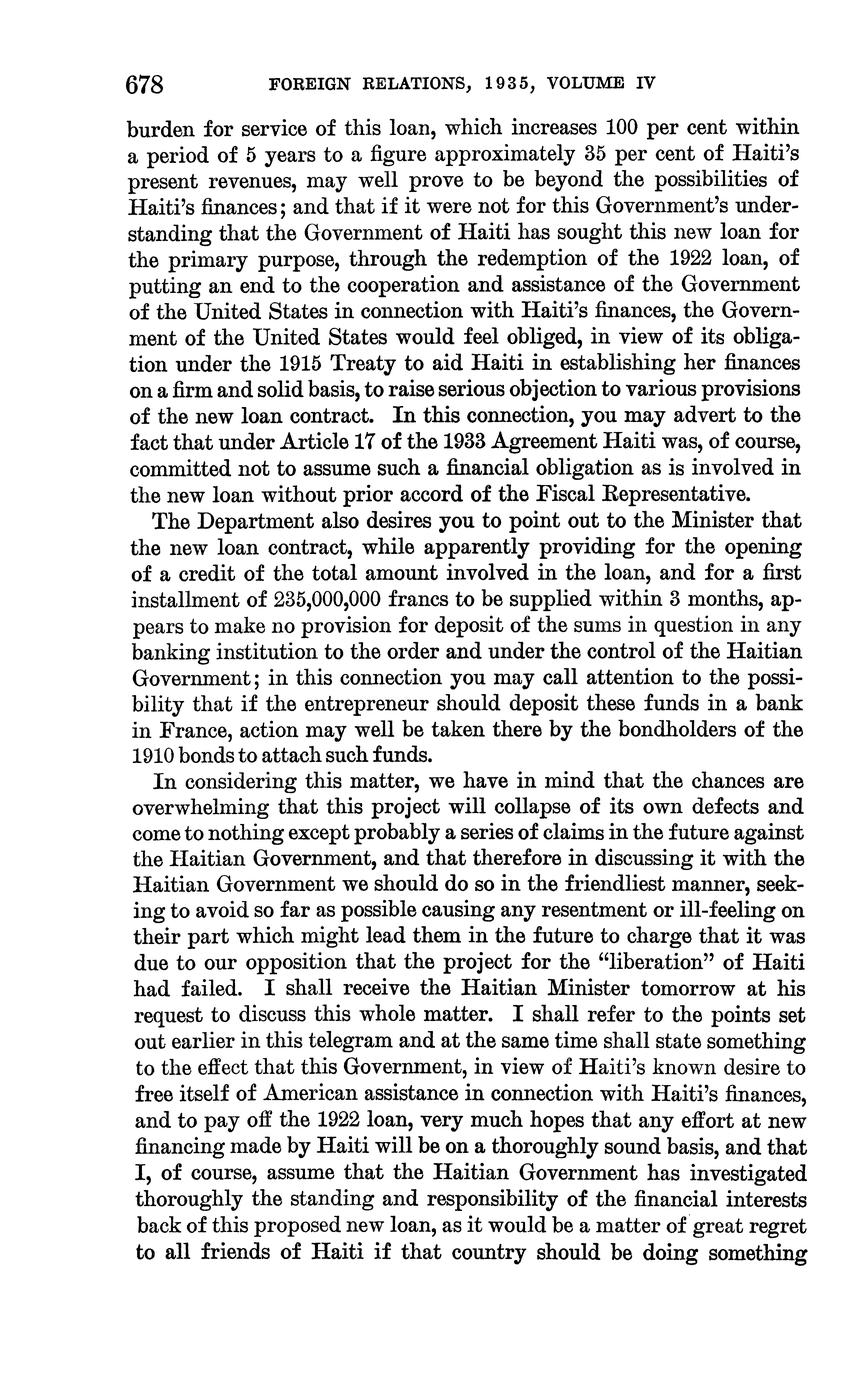 678 FOREIGN RELATIONS, 1935, VOLUME IV

burden for service of this loan, which increases 100 per cent within a period of 5 years to a figure approximately 35 per cent of Haiti's present revenues, may well prove to be beyond the possibilities of Haiti's finances; and that if it were not for this Government's understanding that the Government of Haiti has sought this new loan for the primary purpose, through the redemption of the 1922 loan, of putting an end to the cooperation and assistance of the Government of the United States in connection with Haiti's finances, the Government of the United States would feel obliged, in view of its obligation under the 1915 Treaty to aid Haiti in establishing her finances on a firm and solid basis, to raise serious objection to various provisions of the new loan contract. In this connection, you may advert to the fact that under Article 17 of the 1933 Agreement Haiti was, of course, committed not to assume such a financial obligation as is involved in the new loan without prior accord of the Fiscal Representative.

The Department also desires you to point out to the Minister that the new loan contract, while apparently providing for the opening of a credit of the total amount involved in the loan, and for a first installment of 235,000,000 francs to be supplied within 3 months, appears to make no provision for deposit of the sums in question in any banking institution to the order and under the control of the Haitian Government; in this connection you may call attention to the possibility that if the entrepreneur should deposit these funds in a bank in France, action may well be taken there by the bondholders of the 1910 bonds to attach such funds.

In considering this matter, we have in mind that the chances are overwhelming that this project will collapse of its own defects and come to nothing except probably a series of claims in the future against the Haitian Government, and that therefore in discussing it with the Haitian Government we should do so in the friendliest manner, seeking to avoid so far as possible causing any resentment or ill-feeling on their part which might lead them in the future to charge that it was due to our opposition that the project for the "liberation" of Haiti had failed. I shall receive the Haitian Minister tomorrow at his request to discuss this whole matter. I shall refer to the points set out earlier in this telegram and at the same time shall state something to the effect that this Government, in view of Haiti's known desire to free itself of American assistance in connection with Haiti's finances, and to pay off the 1922 loan, very much hopes that any effort at new financing made by Haiti will be on a thoroughly sound basis, and that I, of course, assume that the Haitian Government has investigated thoroughly the standing and responsibility of the financial interests back of this proposed new loan, as it would be a matter of great regret to all friends of Haiti if that country should be doing something